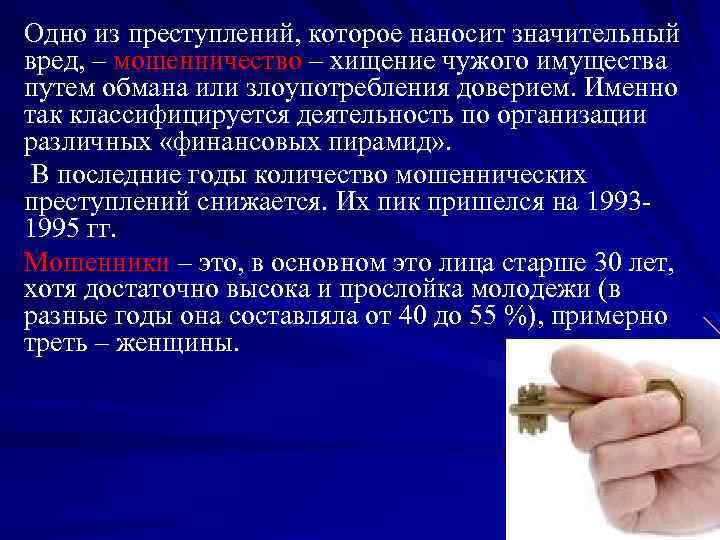 Одно из преступлений, которое наносит значительный вред, – мошенничество – хищение чужого имущества путем обмана или злоупотребления доверием. Именно так классифицируется деятельность по организации различных «финансовых пирамид».

В последние годы количество мошеннических преступлений снижается. Их пик пришелся на 1993-1995 гг.

Мошенники – это, в основном это лица старше 30 лет, хотя достаточно высока и прослойка молодежи (в разные годы она составляла от 40 до 55 %), примерно треть – женщины.